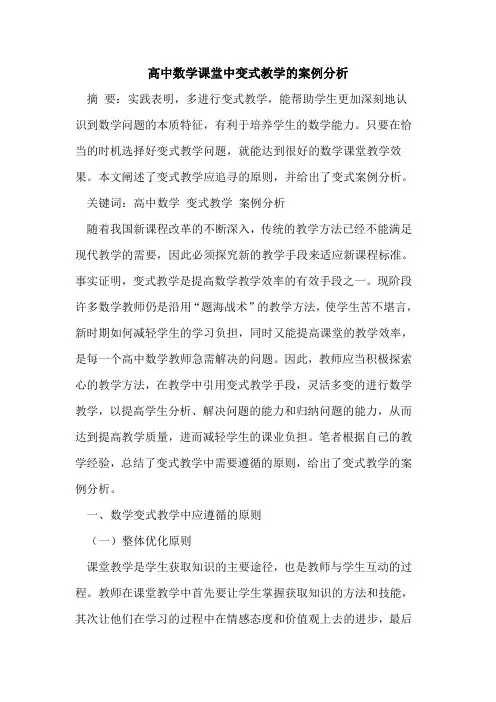 高中数学课堂中变式教学的案例分析

摘 要：实践表明，多进行变式教学，能帮助学生更加深刻地认识到数学问题的本质特征，有利于培养学生的数学能力。只要在恰当的时机选择好变式教学问题，就能达到很好的数学课堂教学效果。本文阐述了变式教学应追寻的原则，并给出了变式案例分析。

关键词：高中数学 变式教学 案例分析

随着我国新课程改革的不断深入，传统的教学方法已经不能满足现代教学的需要，因此必须探究新的教学手段来适应新课程标准。事实证明，变式教学是提高数学教学效率的有效手段之一。现阶段许多数学教师仍是沿用“题海战术”的教学方法，使学生苦不堪言，新时期如何减轻学生的学习负担，同时又能提高课堂的教学效率，是每一个高中数学教师急需解决的问题。因此，教师应当积极探索心的教学方法，在教学中引用变式教学手段，灵活多变的进行数学教学，以提高学生分析、解决问题的能力和归纳问题的能力，从而达到提高教学质量，进而减轻学生的课业负担。笔者根据自己的教学经验，总结了变式教学中需要遵循的原则，给出了变式教学的案例分析。

一、数学变式教学中应遵循的原则

（一）整体优化原则

课堂教学是学生获取知识的主要途径，也是教师与学生互动的过程。教师在课堂教学中首先要让学生掌握获取知识的方法和技能，其次让他们在学习的过程中在情感态度和价值观上去的进步，最后